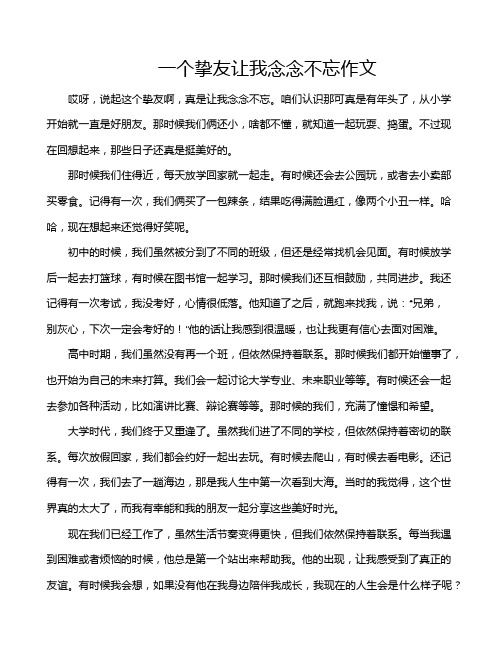 一个挚友让我念念不忘作文

哎呀，说起这个挚友啊，真是让我念念不忘。咱们认识那可真是有年头了，从小学开始就一直是好朋友。那时候我们俩还小，啥都不懂，就知道一起玩耍、捣蛋。不过现在回想起来，那些日子还真是挺美好的。

那时候我们住得近，每天放学回家就一起走。有时候还会去公园玩，或者去小卖部买零食。记得有一次，我们俩买了一包辣条，结果吃得满脸通红，像两个小丑一样。哈哈，现在想起来还觉得好笑呢。

初中的时候，我们虽然被分到了不同的班级，但还是经常找机会见面。有时候放学后一起去打篮球，有时候在图书馆一起学习。那时候我们还互相鼓励，共同进步。我还记得有一次考试，我没考好，心情很低落。他知道了之后，就跑来找我，说："兄弟，别灰心，下次一定会考好的！"他的话让我感到很温暖，也让我更有信心去面对困难。

高中时期，我们虽然没有再一个班，但依然保持着联系。那时候我们都开始懂事了，也开始为自己的未来打算。我们会一起讨论大学专业、未来职业等等。有时候还会一起去参加各种活动，比如演讲比赛、辩论赛等等。那时候的我们，充满了憧憬和希望。

大学时代，我们终于又重逢了。虽然我们进了不同的学校，但依然保持着密切的联系。每次放假回家，我们都会约好一起出去玩。有时候去爬山，有时候去看电影。还记得有一次，我们去了一趟海边，那是我人生中第一次看到大海。当时的我觉得，这个世界真的太大了，而我有幸能和我的朋友一起分享这些美好时光。

现在我们已经工作了，虽然生活节奏变得更快，但我们依然保持着联系。每当我遇到困难或者烦恼的时候，他总是第一个站出来帮助我。他的出现，让我感受到了真正的友谊。有时候我会想，如果没有他在我身边陪伴我成长，我现在的人生会是什么样子呢？